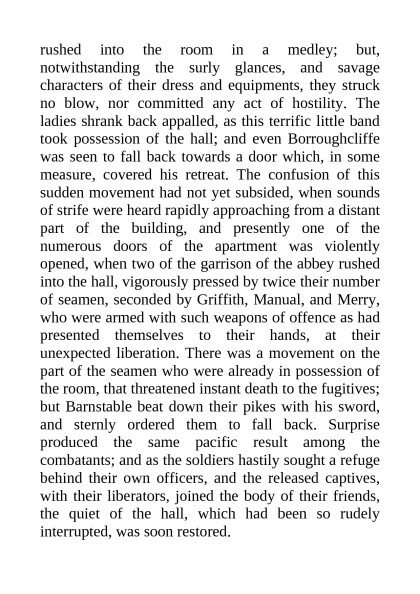 rushed into the room in a medley; but, notwithstanding the surly glances, and savage characters of their dress and equipments, they struck no blow, nor committed any act of hostility. The ladies shrank back appalled, as this terrific little band took possession of the hall; and even Borroughcliffe was seen to fall back towards a door which, in some measure, covered his retreat. The confusion of this sudden movement had not yet subsided, when sounds of strife were heard rapidly approaching from a distant part of the building, and presently one of the numerous doors of the apartment was violently opened, when two of the garrison of the abbey rushed into the hall, vigorously pressed by twice their number of seamen, seconded by Griffith, Manual, and Merry, who were armed with such weapons of offence as had presented themselves to their hands, at their unexpected liberation. There was a movement on the part of the seamen who were already in possession of the room, that threatened instant death to the fugitives; but Barnstable beat down their pikes with his sword, and sternly ordered them to fall back. Surprise produced the same pacific result among the combatants; and as the soldiers hastily sought a refuge behind their own officers, and the released captives, with their liberators, joined the body of their friends, the quiet of the hall, which had been so rudely interrupted, was soon restored.